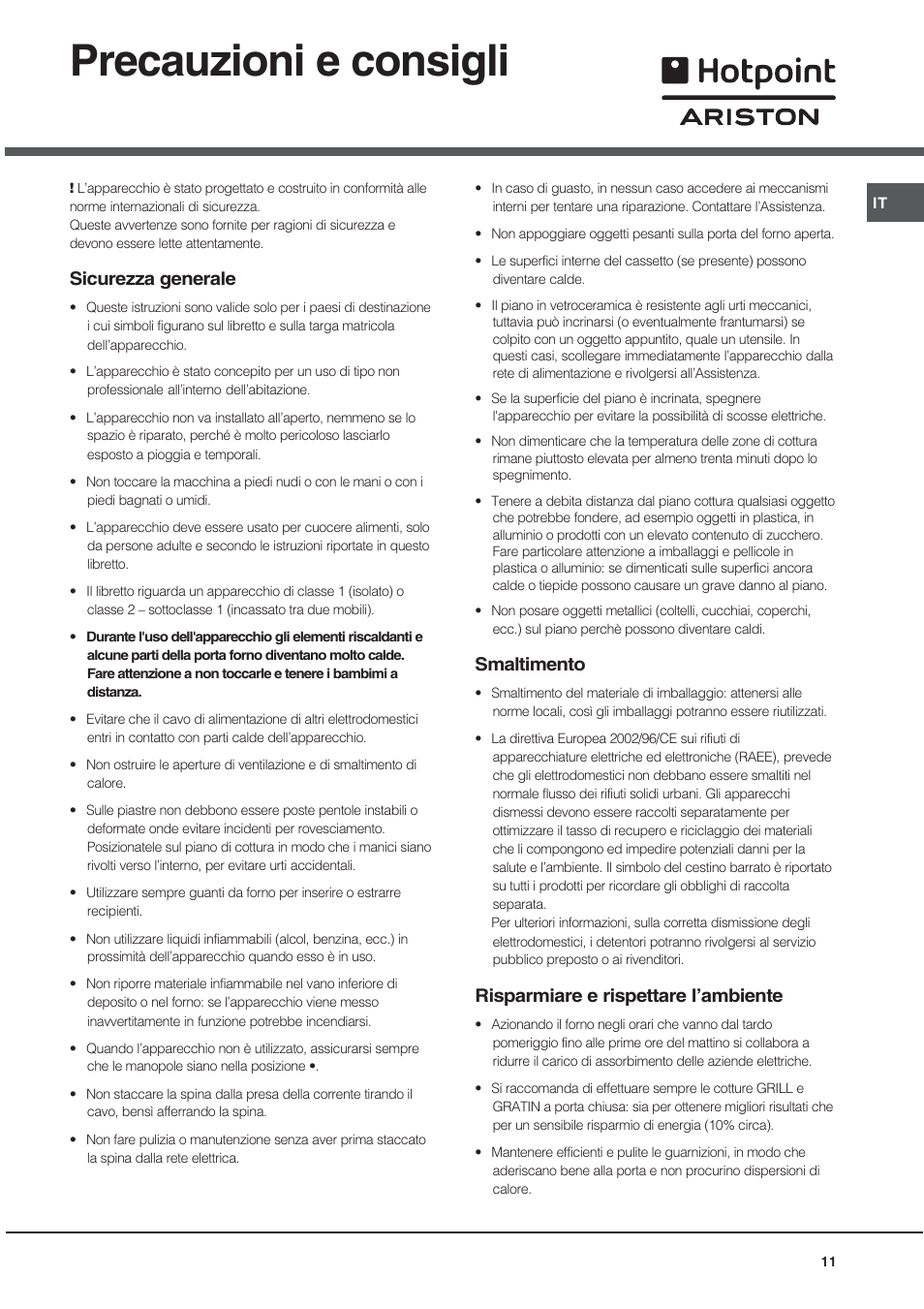 Precauzioni e consigli

Hotpoint ARISTON

IT

! L'apparecchio è stato progettato e costruito in conformità alle norme internazionali di sicurezza.
Queste avvertenze sono fornite per ragioni di sicurezza e devono essere lette attentamente.

Sicurezza generale

• Queste istruzioni sono valide solo per i paesi di destinazione i cui simboli figurano sul libretto e sulla targa matricola dell'apparecchio.
• L'apparecchio è stato concepito per un uso di tipo non professionale all'interno dell'abitazione.
• L'apparecchio non va installato all'aperto, nemmeno se lo spazio è riparato, perché è molto pericoloso lasciarlo esposto a pioggia e temporali.
• Non toccare la macchina a piedi nudi o con le mani o con i piedi bagnati o umidi.
• L'apparecchio deve essere usato per cuocere alimenti, solo da persone adulte e secondo le istruzioni riportate in questo libretto.
• Il libretto riguarda un apparecchio di classe 1 (isolato) o classe 2 – sottoclasse 1 (incassato tra due mobili).
• Durante l'uso dell'apparecchio gli elementi riscaldanti e alcune parti della porta forno diventano molto calde. Fare attenzione a non toccarle e tenere i bambimi a distanza.
• Evitare che il cavo di alimentazione di altri elettrodomestici entri in contatto con parti calde dell'apparecchio.
• Non ostruire le aperture di ventilazione e di smaltimento di calore.
• Sulle piastre non debbono essere poste pentole instabili o deformate onde evitare incidenti per rovesciamento. Posizionatele sul piano di cottura in modo che i manici siano rivolti verso l'interno, per evitare urti accidentali.
• Utilizzare sempre guanti da forno per inserire o estrarre recipienti.
• Non utilizzare liquidi infiammabili (alcol, benzina, ecc.) in prossimità dell'apparecchio quando esso è in uso.
• Non riporre materiale infiammabile nel vano inferiore di deposito o nel forno: se l'apparecchio viene messo inavvertitamente in funzione potrebbe incendiarsi.
• Quando l'apparecchio non è utilizzato, assicurarsi sempre che le manopole siano nella posizione •.
• Non staccare la spina dalla presa della corrente tirando il cavo, bensì afferrando la spina.
• Non fare pulizia o manutenzione senza aver prima staccato la spina dalla rete elettrica.
• In caso di guasto, in nessun caso accedere ai meccanismi interni per tentare una riparazione. Contattare l'Assistenza.
• Non appoggiare oggetti pesanti sulla porta del forno aperta.
• Le superfici interne del cassetto (se presente) possono diventare calde.
• Il piano in vetroceramica è resistente agli urti meccanici, tuttavia può incrinarsi (o eventualmente frantumarsi) se colpito con un oggetto appuntito, quale un utensile. In questi casi, scollegare immediatamente l'apparecchio dalla rete di alimentazione e rivolgersi all'Assistenza.
• Se la superficie del piano è incrinata, spegnere l'apparecchio per evitare la possibilità di scosse elettriche.
• Non dimenticare che la temperatura delle zone di cottura rimane piuttosto elevata per almeno trenta minuti dopo lo spegnimento.
• Tenere a debita distanza dal piano cottura qualsiasi oggetto che potrebbe fondere, ad esempio oggetti in plastica, in alluminio o prodotti con un elevato contenuto di zucchero. Fare particolare attenzione a imballaggi e pellicole in plastica o alluminio: se dimenticati sulle superfici ancora calde o tiepide possono causare un grave danno al piano.
• Non posare oggetti metallici (coltelli, cucchiai, coperchi, ecc.) sul piano perchè possono diventare caldi.

Smaltimento

• Smaltimento del materiale di imballaggio: attenersi alle norme locali, così gli imballaggi potranno essere riutilizzati.
• La direttiva Europea 2002/96/CE sui rifiuti di apparecchiature elettriche ed elettroniche (RAEE), prevede che gli elettrodomestici non debbano essere smaltiti nel normale flusso dei rifiuti solidi urbani. Gli apparecchi dismessi devono essere raccolti separatamente per ottimizzare il tasso di recupero e riciclaggio dei materiali che li compongono ed impedire potenziali danni per la salute e l'ambiente. Il simbolo del cestino barrato è riportato su tutti i prodotti per ricordare gli obblighi di raccolta separata.
Per ulteriori informazioni, sulla corretta dismissione degli elettrodomestici, i detentori potranno rivolgersi al servizio pubblico preposto o ai rivenditori.

Risparmiare e rispettare l'ambiente

• Azionando il forno negli orari che vanno dal tardo pomeriggio fino alle prime ore del mattino si collabora a ridurre il carico di assorbimento delle aziende elettriche.
• Si raccomanda di effettuare sempre le cotture GRILL e GRATIN a porta chiusa: sia per ottenere migliori risultati che per un sensibile risparmio di energia (10% circa).
• Mantenere efficienti e pulite le guarnizioni, in modo che aderiscano bene alla porta e non procurino dispersioni di calore.

11